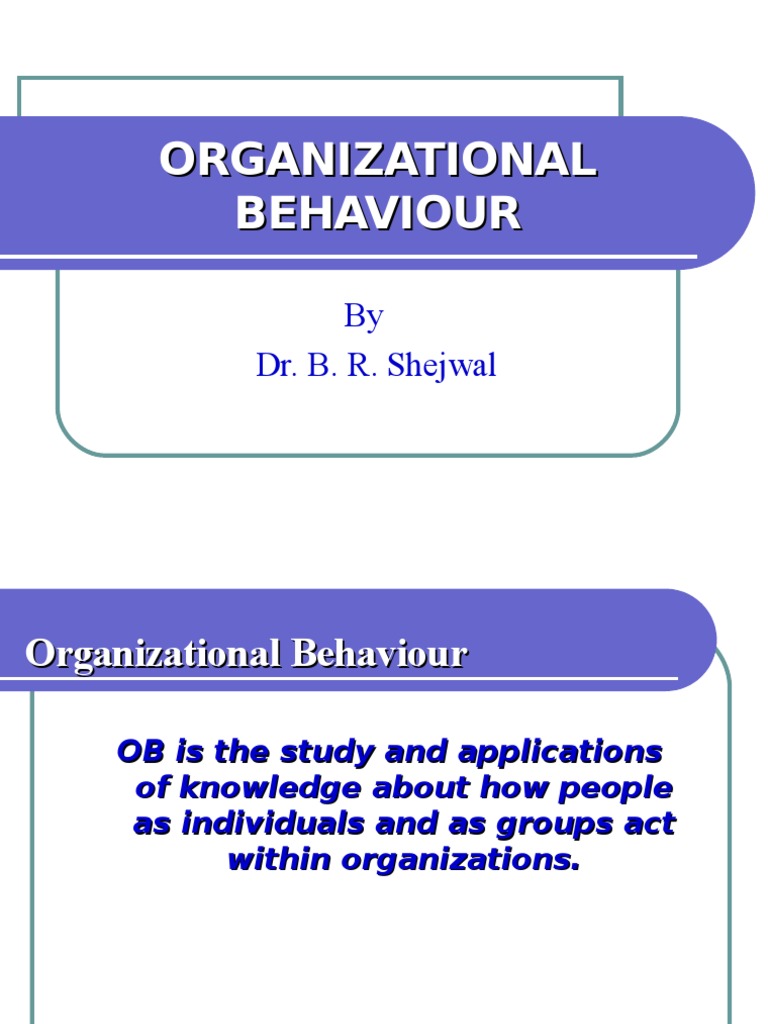 ORGANIZATIONAL BEHAVIOUR

By
Dr. B. R. Shejwal

Organizational Behaviour

OB is the study and applications of knowledge about how people as individuals and as groups act within organizations.